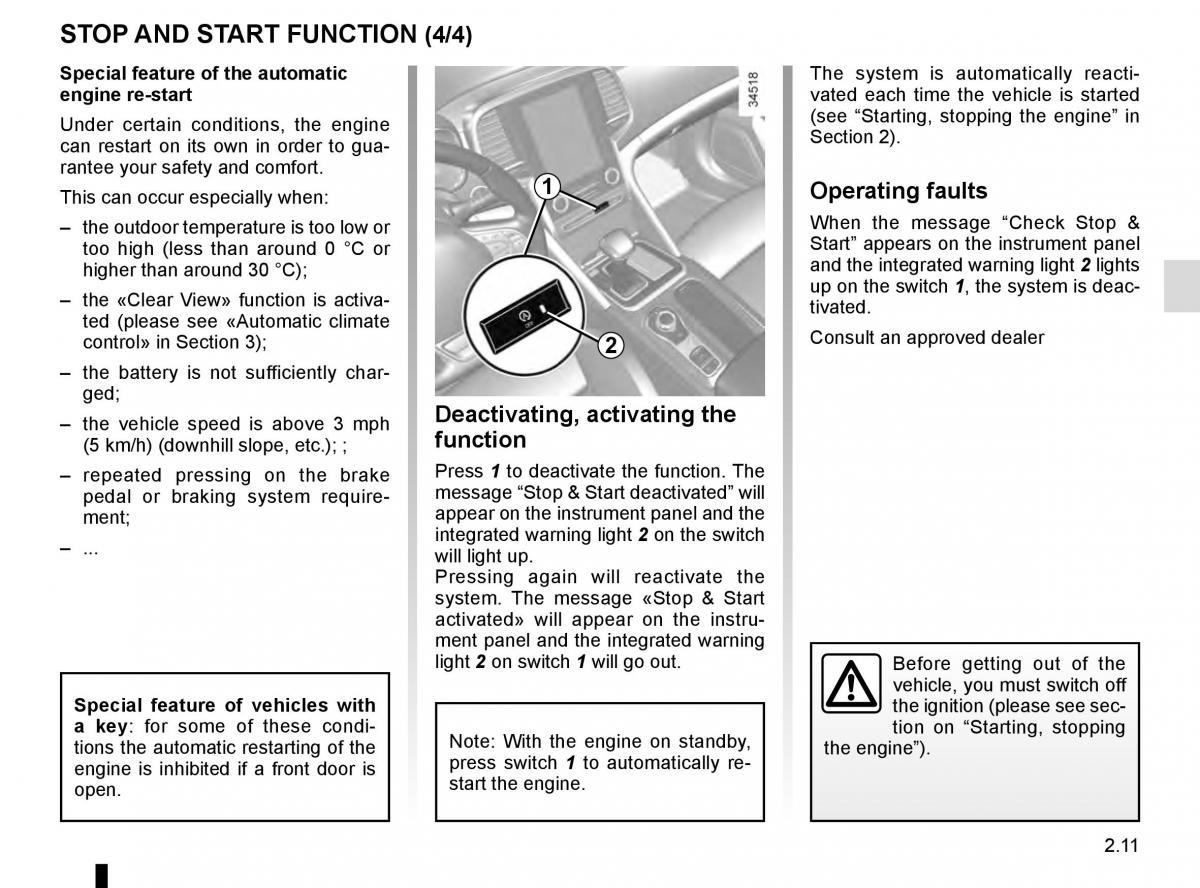 STOP AND START FUNCTION (4/4)

Special feature of the automatic engine re-start

Under certain conditions, the engine can restart on its own in order to guarantee your safety and comfort.

This can occur especially when:

– the outdoor temperature is too low or too high (less than around 0 °C or higher than around 30 °C);

– the «Clear View» function is activated (please see «Automatic climate control» in Section 3);

– the battery is not sufficiently charged;

– the vehicle speed is above 3 mph (5 km/h) (downhill slope, etc.); ;

– repeated pressing on the brake pedal or braking system requirement;

– ...

Special feature of vehicles with a key: for some of these conditions the automatic restarting of the engine is inhibited if a front door is open.

34518

1

2

Deactivating, activating the function

Press 1 to deactivate the function. The message “Stop & Start deactivated” will appear on the instrument panel and the integrated warning light 2 on the switch will light up.
Pressing again will reactivate the system. The message «Stop & Start activated» will appear on the instrument panel and the integrated warning light 2 on switch 1 will go out.

Note: With the engine on standby, press switch 1 to automatically restart the engine.

The system is automatically reactivated each time the vehicle is started (see “Starting, stopping the engine” in Section 2).

Operating faults

When the message “Check Stop & Start” appears on the instrument panel and the integrated warning light 2 lights up on the switch 1, the system is deactivated.

Consult an approved dealer

Before getting out of the vehicle, you must switch off the ignition (please see section on “Starting, stopping the engine”).

2.11